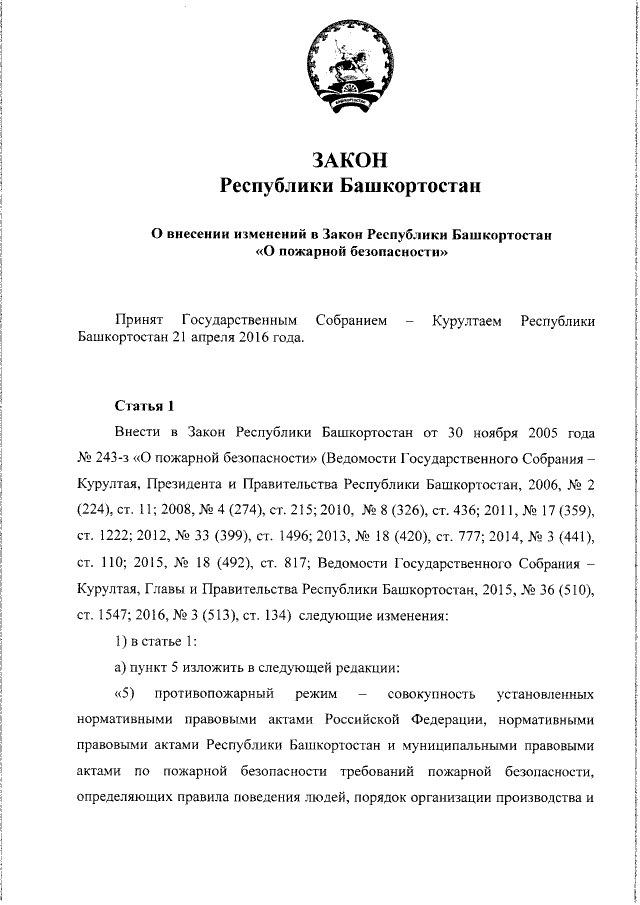 ЗАКОН
Республики Башкортостан

О внесении изменений в Закон Республики Башкортостан «О пожарной безопасности»

Принят Государственным Собранием – Курултаем Республики Башкортостан 21 апреля 2016 года.

Статья 1

Внести в Закон Республики Башкортостан от 30 ноября 2005 года № 243-з «О пожарной безопасности» (Ведомости Государственного Собрания – Курултая, Президента и Правительства Республики Башкортостан, 2006, № 2 (224), ст. 11; 2008, № 4 (274), ст. 215; 2010, № 8 (326), ст. 436; 2011, № 17 (359), ст. 1222; 2012, № 33 (399), ст. 1496; 2013, № 18 (420), ст. 777; 2014, № 3 (441), ст. 110; 2015, № 18 (492), ст. 817; Ведомости Государственного Собрания – Курултая, Главы и Правительства Республики Башкортостан, 2015, № 36 (510), ст. 1547; 2016, № 3 (513), ст. 134) следующие изменения:

1) в статье 1:

а) пункт 5 изложить в следующей редакции:

«5) противопожарный режим – совокупность установленных нормативными правовыми актами Российской Федерации, нормативными правовыми актами Республики Башкортостан и муниципальными правовыми актами по пожарной безопасности требований пожарной безопасности, определяющих правила поведения людей, порядок организации производства и